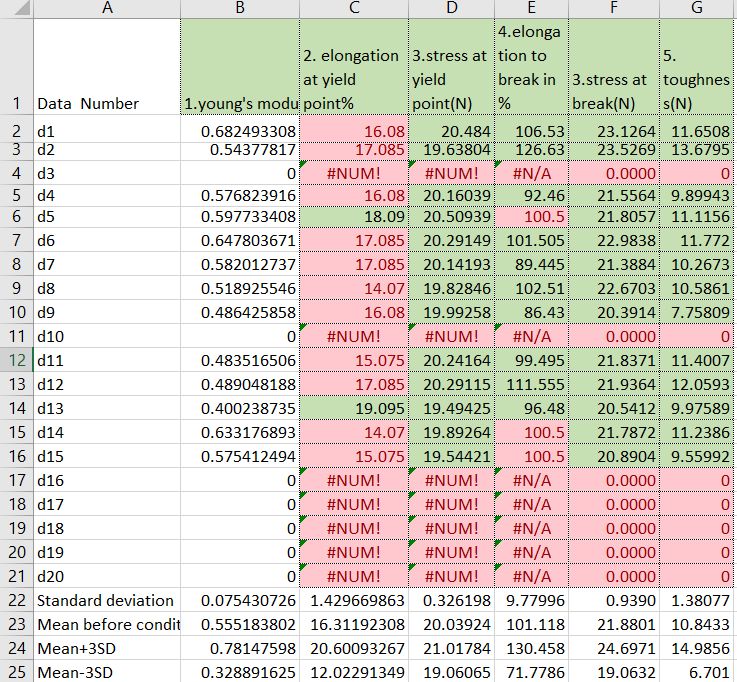 |  | A | B | C | D | E | F | G |
|---|---|---|---|---|---|---|---|
| 1 | Data Number | 1.young's modu | 2. elongation at yield point% | 3.stress at yield point(N) | 4.elongation to break in % | 3.stress at break(N) | 5. toughness(N) |
| 2 | d1 | 0.682493308 | 16.08 | 20.484 | 106.53 | 23.1264 | 11.6508 |
| 3 | d2 | 0.54377817 | 17.085 | 19.63804 | 126.63 | 23.5269 | 13.6795 |
| 4 | d3 | 0 | #NUM! | #NUM! | #N/A | 0.0000 | 0 |
| 5 | d4 | 0.576823916 | 16.08 | 20.16039 | 92.46 | 21.5564 | 9.89943 |
| 6 | d5 | 0.597733408 | 18.09 | 20.50939 | 100.5 | 21.8057 | 11.1156 |
| 7 | d6 | 0.647803671 | 17.085 | 20.29149 | 101.505 | 22.9838 | 11.772 |
| 8 | d7 | 0.582012737 | 17.085 | 20.14193 | 89.445 | 21.3884 | 10.2673 |
| 9 | d8 | 0.518925546 | 14.07 | 19.82846 | 102.51 | 22.6703 | 10.5861 |
| 10 | d9 | 0.486425858 | 16.08 | 19.99258 | 86.43 | 20.3914 | 7.75809 |
| 11 | d10 | 0 | #NUM! | #NUM! | #N/A | 0.0000 | 0 |
| 12 | d11 | 0.483516506 | 15.075 | 20.24164 | 99.495 | 21.8371 | 11.4007 |
| 13 | d12 | 0.489048188 | 17.085 | 20.29115 | 111.555 | 21.9364 | 12.0593 |
| 14 | d13 | 0.400238735 | 19.095 | 19.49425 | 96.48 | 20.5412 | 9.97589 |
| 15 | d14 | 0.633176893 | 14.07 | 19.89264 | 100.5 | 21.7872 | 11.2386 |
| 16 | d15 | 0.575412494 | 15.075 | 19.54421 | 100.5 | 20.8904 | 9.55992 |
| 17 | d16 | 0 | #NUM! | #NUM! | #N/A | 0.0000 | 0 |
| 18 | d17 | 0 | #NUM! | #NUM! | #N/A | 0.0000 | 0 |
| 19 | d18 | 0 | #NUM! | #NUM! | #N/A | 0.0000 | 0 |
| 20 | d19 | 0 | #NUM! | #NUM! | #N/A | 0.0000 | 0 |
| 21 | d20 | 0 | #NUM! | #NUM! | #N/A | 0.0000 | 0 |
| 22 | Standard deviation | 0.075430726 | 1.429669863 | 0.326198 | 9.77996 | 0.9390 | 1.38077 |
| 23 | Mean before condit | 0.555183802 | 16.31192308 | 20.03924 | 101.118 | 21.8801 | 10.8433 |
| 24 | Mean+3SD | 0.78147598 | 20.60093267 | 21.01784 | 130.458 | 24.6971 | 14.9856 |
| 25 | Mean-3SD | 0.328891625 | 12.02291349 | 19.06065 | 71.7786 | 19.0632 | 6.701 |